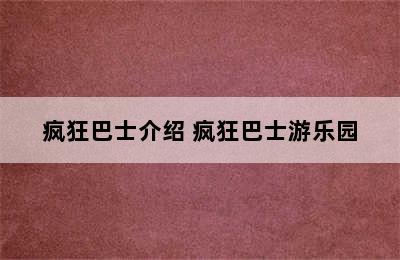 疯狂巴士介绍 疯狂巴士游乐园